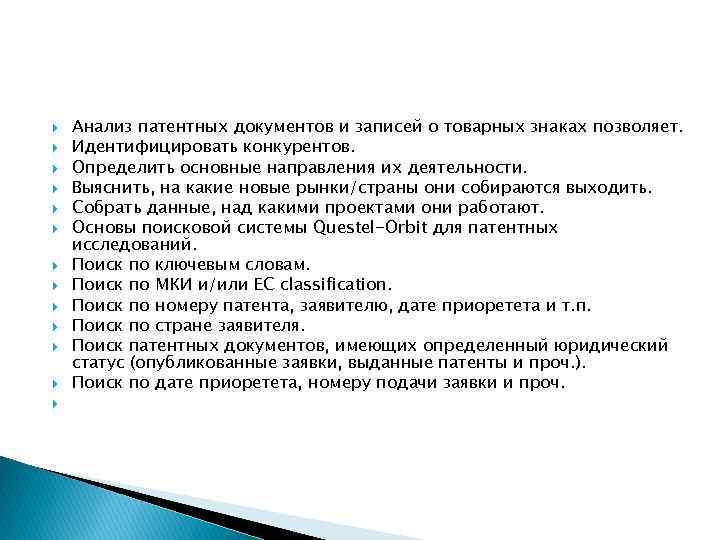 Анализ патентных документов и записей о товарных знаках позволяет.
Идентифицировать конкурентов.
Определить основные направления их деятельности.
Выяснить, на какие новые рынки/страны они собираются выходить.
Собрать данные, над какими проектами они работают.
Основы поисковой системы Questel-Orbit для патентных исследований.
Поиск по ключевым словам.
Поиск по МКИ и/или EC classification.
Поиск по номеру патента, заявителю, дате приоретета и т.п.
Поиск по стране заявителя.
Поиск патентных документов, имеющих определенный юридический статус (опубликованные заявки, выданные патенты и проч.).
Поиск по дате приоретета, номеру подачи заявки и проч.